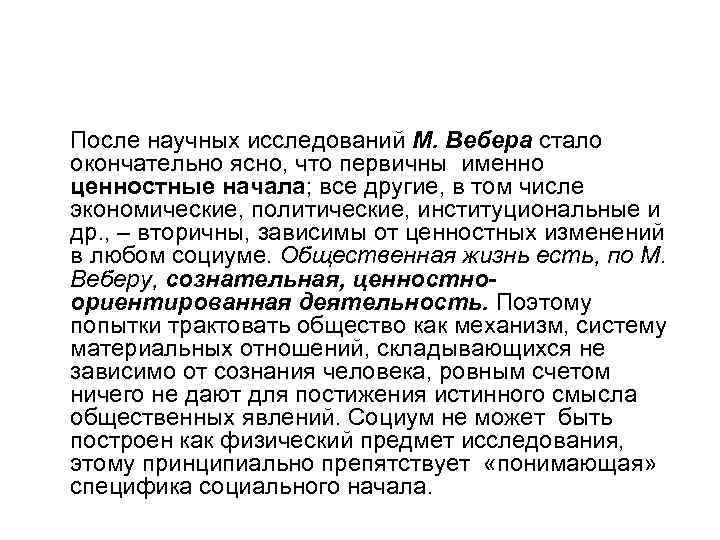 После научных исследований М. Вебера стало окончательно ясно, что первичны именно ценностные начала; все другие, в том числе экономические, политические, институциональные и др., – вторичны, зависимы от ценностных изменений в любом социуме. Общественная жизнь есть, по М. Веберу, сознательная, ценностно-ориентированная деятельность. Поэтому попытки трактовать общество как механизм, систему материальных отношений, складывающихся не зависимо от сознания человека, ровным счетом ничего не дают для постижения истинного смысла общественных явлений. Социум не может быть построен как физический предмет исследования, этому принципиально препятствует «понимающая» специфика социального начала.